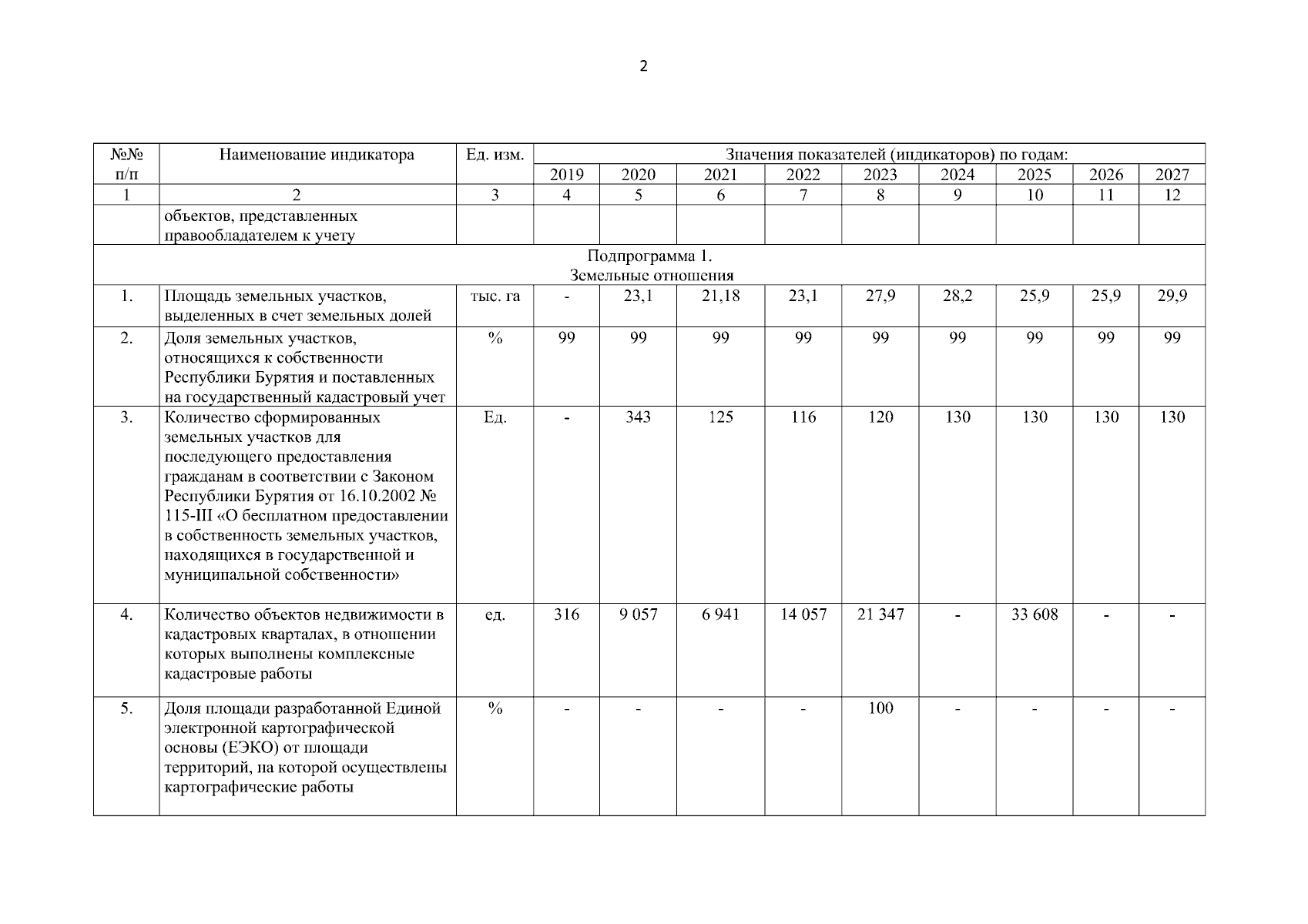 2

| №№ п/п | Наименование индикатора | Ед. изм. | Значения показателей (индикаторов) по годам: | | | | | | | | |
|---|---|---|---|---|---|---|---|---|---|---|---|
| | | | 2019 | 2020 | 2021 | 2022 | 2023 | 2024 | 2025 | 2026 | 2027 |
| 1 | 2 | 3 | 4 | 5 | 6 | 7 | 8 | 9 | 10 | 11 | 12 |
| | объектов, представленных правообладателем к учету | | | | | | | | | | |
| Подпрограмма 1. Земельные отношения | | | | | | | | | | | |
| 1. | Площадь земельных участков, выделенных в счет земельных долей | тыс. га | - | 23,1 | 21,18 | 23,1 | 27,9 | 28,2 | 25,9 | 25,9 | 29,9 |
| 2. | Доля земельных участков, относящихся к собственности Республики Бурятия и поставленных на государственный кадастровый учет | % | 99 | 99 | 99 | 99 | 99 | 99 | 99 | 99 | 99 |
| 3. | Количество сформированных земельных участков для последующего предоставления гражданам в соответствии с Законом Республики Бурятия от 16.10.2002 № 115-III «О бесплатном предоставлении в собственность земельных участков, находящихся в государственной и муниципальной собственности» | Ед. | - | 343 | 125 | 116 | 120 | 130 | 130 | 130 | 130 |
| 4. | Количество объектов недвижимости в кадастровых кварталах, в отношении которых выполнены комплексные кадастровые работы | ед. | 316 | 9 057 | 6 941 | 14 057 | 21 347 | - | 33 608 | - | - |
| 5. | Доля площади разработанной Единой электронной картографической основы (ЕЭКО) от площади территорий, на которой осуществлены картографические работы | % | - | - | - | - | 100 | - | - | - | - |